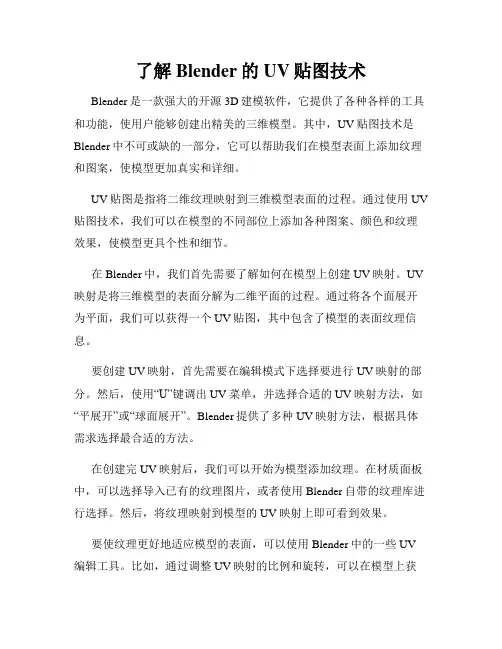 了解 Blender 的 UV 贴图技术

Blender 是一款强大的开源 3D 建模软件，它提供了各种各样的工具和功能，使用户能够创建出精美的三维模型。其中，UV 贴图技术是 Blender 中不可或缺的一部分，它可以帮助我们在模型表面上添加纹理和图案，使模型更加真实和详细。

UV 贴图是指将二维纹理映射到三维模型表面的过程。通过使用 UV 贴图技术，我们可以在模型的不同部位上添加各种图案、颜色和纹理效果，使模型更具个性和细节。

在 Blender 中，我们首先需要了解如何在模型上创建 UV 映射。UV 映射是将三维模型的表面分解为二维平面的过程。通过将各个面展开为平面，我们可以获得一个 UV 贴图，其中包含了模型的表面纹理信息。

要创建 UV 映射，首先需要在编辑模式下选择要进行 UV 映射的部分。然后，使用“U”键调出 UV 菜单，并选择合适的 UV 映射方法，如“平展开”或“球面展开”。Blender 提供了多种 UV 映射方法，根据具体需求选择最合适的方法。

在创建完 UV 映射后，我们可以开始为模型添加纹理。在材质面板中，可以选择导入已有的纹理图片，或者使用 Blender 自带的纹理库进行选择。然后，将纹理映射到模型的 UV 映射上即可看到效果。

要使纹理更好地适应模型的表面，可以使用 Blender 中的一些 UV 编辑工具。比如，通过调整 UV 映射的比例和旋转，可以在模型上获